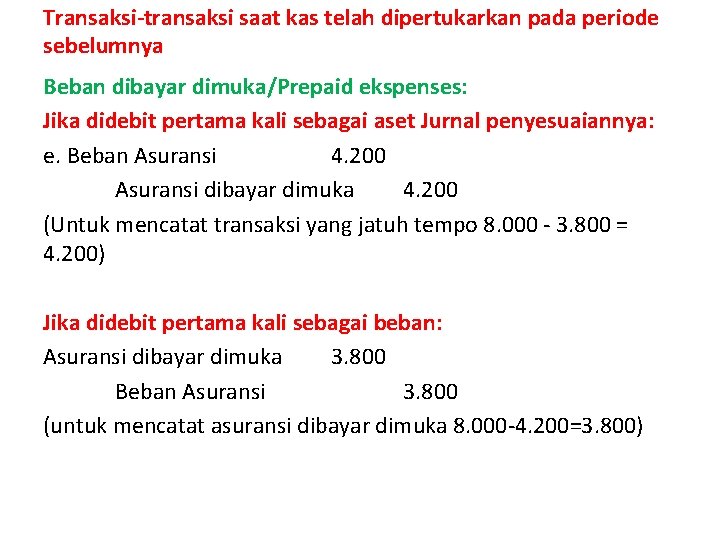 Transaksi-transaksi saat kas telah dipertukarkan pada periode sebelumnya

Beban dibayar dimuka/Prepaid ekspenses:

Jika didebit pertama kali sebagai aset Jurnal penyesuaiannya:

e. Beban Asuransi 4.200

Asuransi dibayar dimuka 4.200

(Untuk mencatat transaksi yang jatuh tempo 8.000 - 3.800 = 4.200)

Jika didebit pertama kali sebagai beban:

Asuransi dibayar dimuka 3.800

Beban Asuransi 3.800

(untuk mencatat asuransi dibayar dimuka 8.000-4.200=3.800)